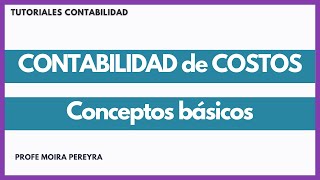 TUTORIALES CONTABILIDAD

CONTABILIDAD de COSTOS

Conceptos básicos

PROFE MOIRA PEREYRA